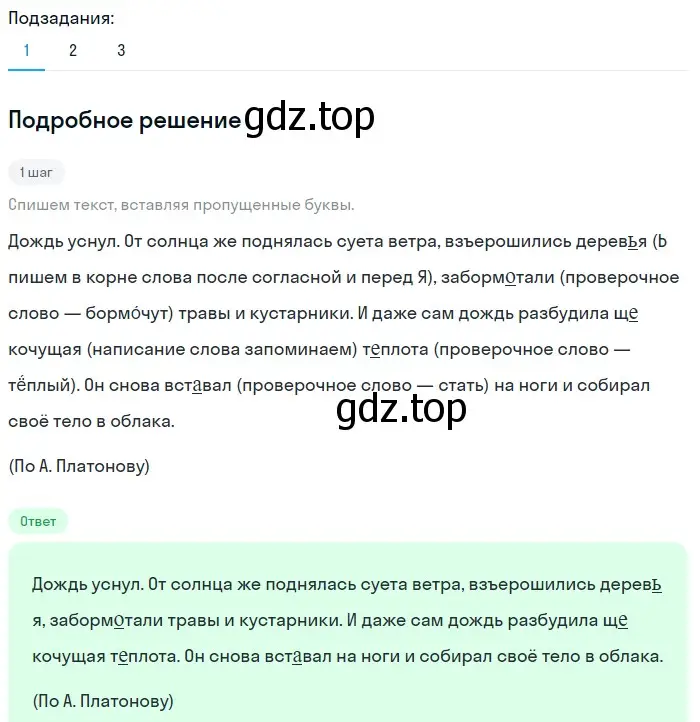 Подзадания:
1 2 3

Подробное решение gdz.top

1 шаг

Спишем текст, вставляя пропущенные буквы.

Дождь уснул. От солнца же поднялась суета ветра, взъерошились деревья (Ь пишем в корне слова после согласной и перед Я), забормотали (проверочное слово — бормо́чут) травы и кустарники. И даже сам дождь разбудила щекочущая (написание слова запоминаем) теплота (проверочное слово — тёплый). Он снова вставал (проверочное слово — стать) на ноги и собирал своё тело в облака.

gdz.top

(По А. Платонову)

Ответ

Дождь уснул. От солнца же поднялась суета ветра, взъерошились деревья, забормотали травы и кустарники. И даже сам дождь разбудила щекочущая теплота. Он снова вставал на ноги и собирал своё тело в облака.

(По А. Платонову)